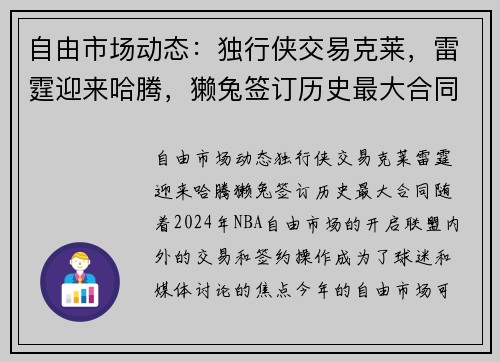 自由市场动态：独行侠交易克莱，雷霆迎来哈腾，獭兔签订历史最大合同

自由市场动态独行侠交易克莱雷霆迎来哈腾獭兔签订历史最大合同随着2024年NBA自由市场的开启联盟内外的交易和签约操作成为了球迷和媒体讨论的焦点今年的自由市场可